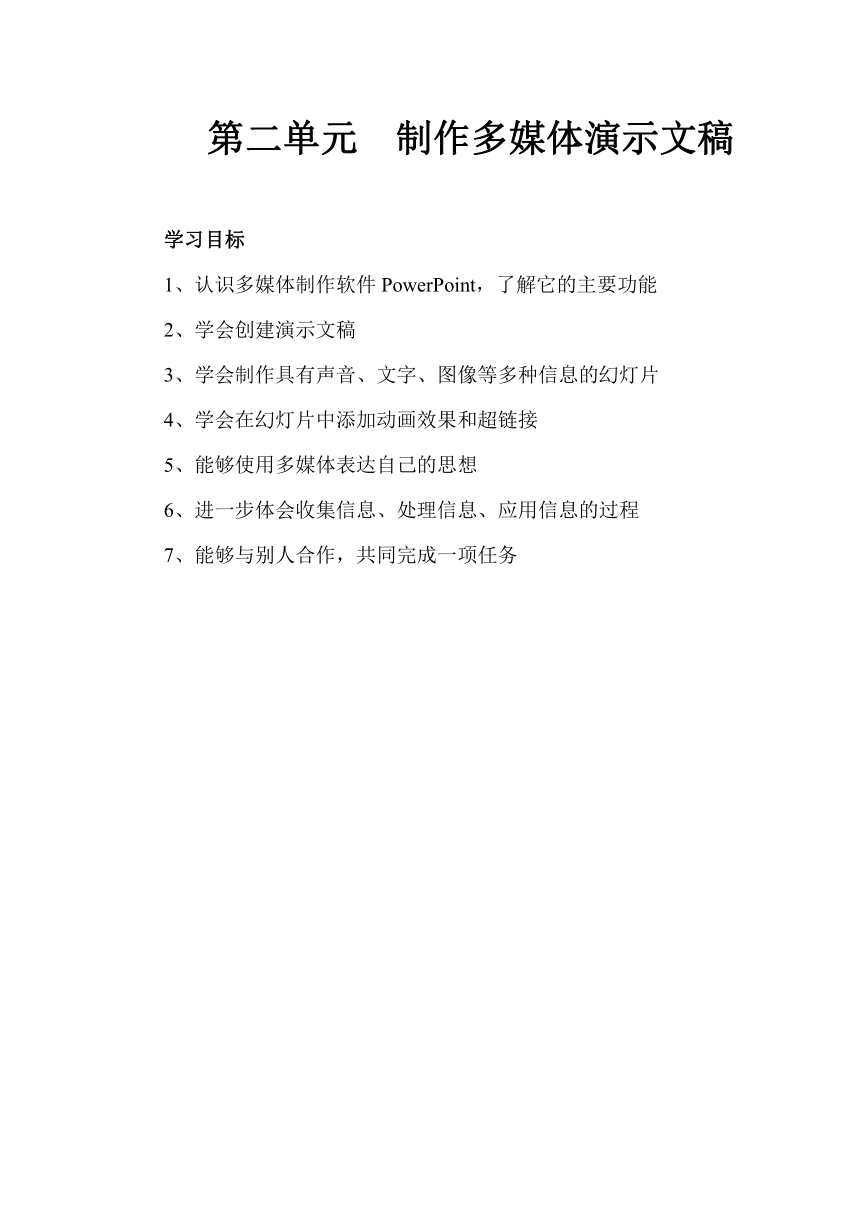 第二单元　制作多媒体演示文稿

学习目标

1、认识多媒体制作软件 PowerPoint，了解它的主要功能

2、学会创建演示文稿

3、学会制作具有声音、文字、图像等多种信息的幻灯片

4、学会在幻灯片中添加动画效果和超链接

5、能够使用多媒体表达自己的思想

6、进一步体会收集信息、处理信息、应用信息的过程

7、能够与别人合作，共同完成一项任务